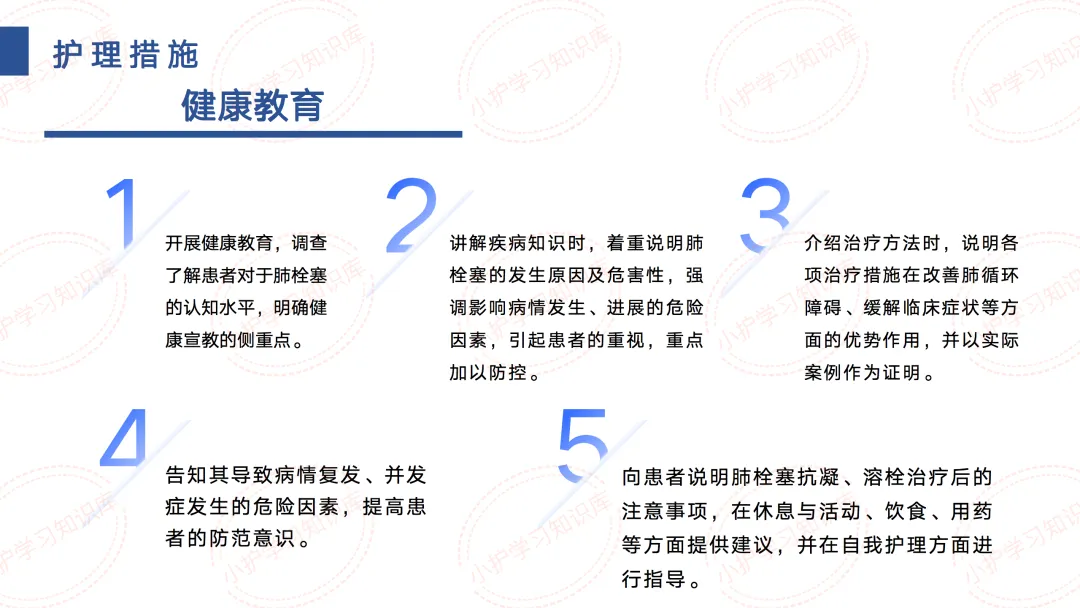 护理措施

健康教育

1

开展健康教育，调查了解患者对于肺栓塞的认知水平，明确健康宣教的侧重点。

2

讲解疾病知识时，着重说明肺栓塞的发生原因及危害性，强调影响病情发生、进展的危险因素，引起患者的重视，重点加以防控。

3

介绍治疗方法时，说明各项治疗措施在改善肺循环障碍、缓解临床症状等方面的优势作用，并以实际案例作为证明。

4

告知其导致病情复发、并发症发生的危险因素，提高患者的防范意识。

5

向患者说明肺栓塞抗凝、溶栓治疗后的注意事项，在休息与活动、饮食、用药等方面提供建议，并在自我护理方面进行指导。

小护学习知识库